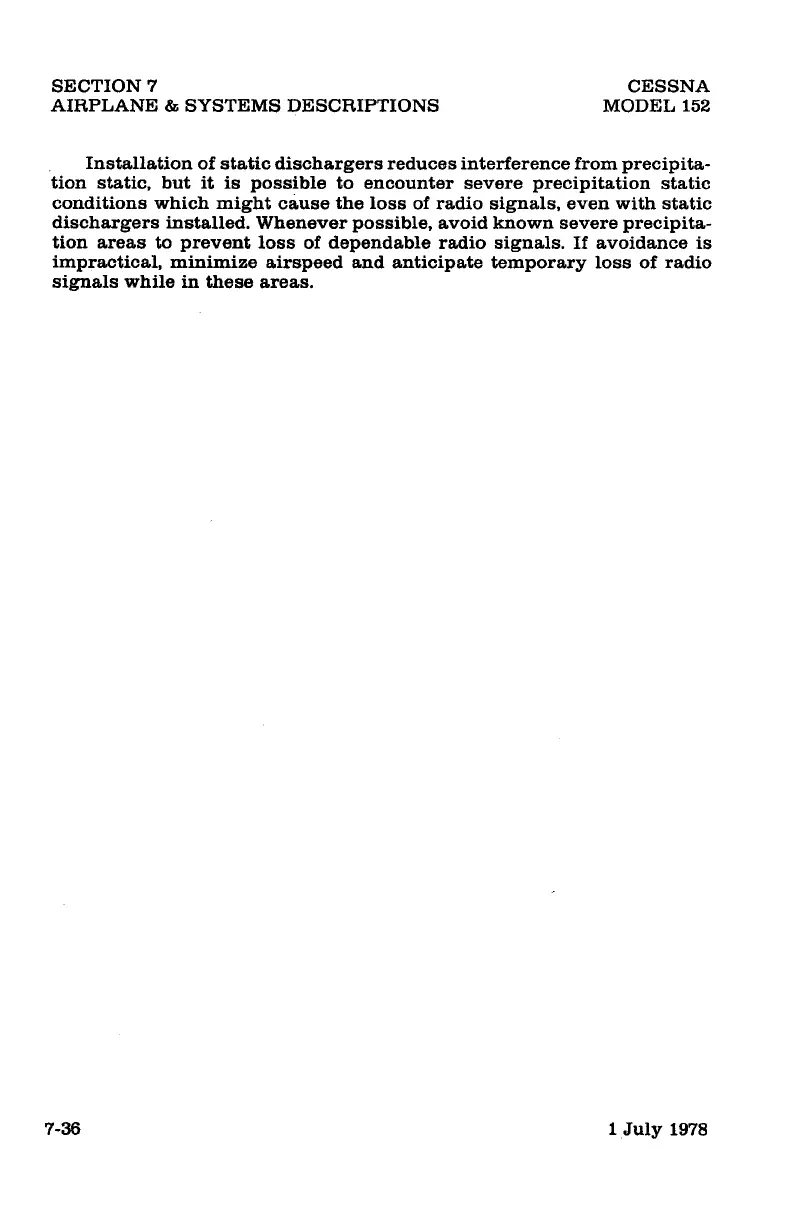 SECTION 7
AIRPLANE & SYSTEMS DESCRIPTIONS

CESSNA
MODEL 152

Installation of static dischargers reduces interference from precipitation static, but it is possible to encounter severe precipitation static conditions which might cause the loss of radio signals, even with static dischargers installed. Whenever possible, avoid known severe precipitation areas to prevent loss of dependable radio signals. If avoidance is impractical, minimize airspeed and anticipate temporary loss of radio signals while in these areas.

7-36

1 July 1978